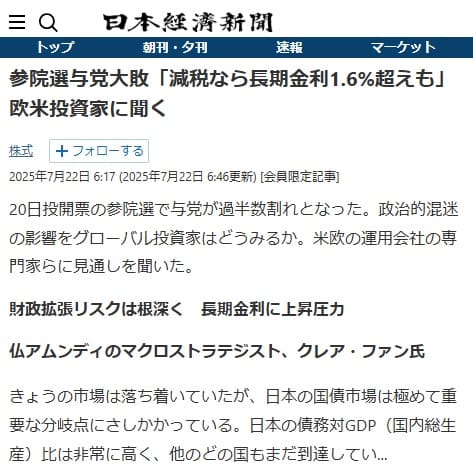 日本経済新聞

トップ　朝刊・夕刊　速報　マーケット

参院選与党大敗「減税なら長期金利1.6%超えも」欧米投資家に聞く

株式　＋フォローする

2025年7月22日 6:17 (2025年7月22日 6:46更新) [会員限定記事]

20日投開票の参院選で与党が過半数割れとなった。政治的混迷の影響をグローバル投資家はどうみるか。米欧の運用会社の専門家らに見通しを聞いた。

財政拡張リスクは根深く　長期金利に上昇圧力

仏アムンディのマクロストラテジスト、クレア・ファン氏

きょうの市場は落ち着いていたが、日本の国債市場は極めて重要な分岐点にさしかかっている。日本の債務対GDP（国内総生産）比は非常に高く、他のどの国もまだ到達してい...